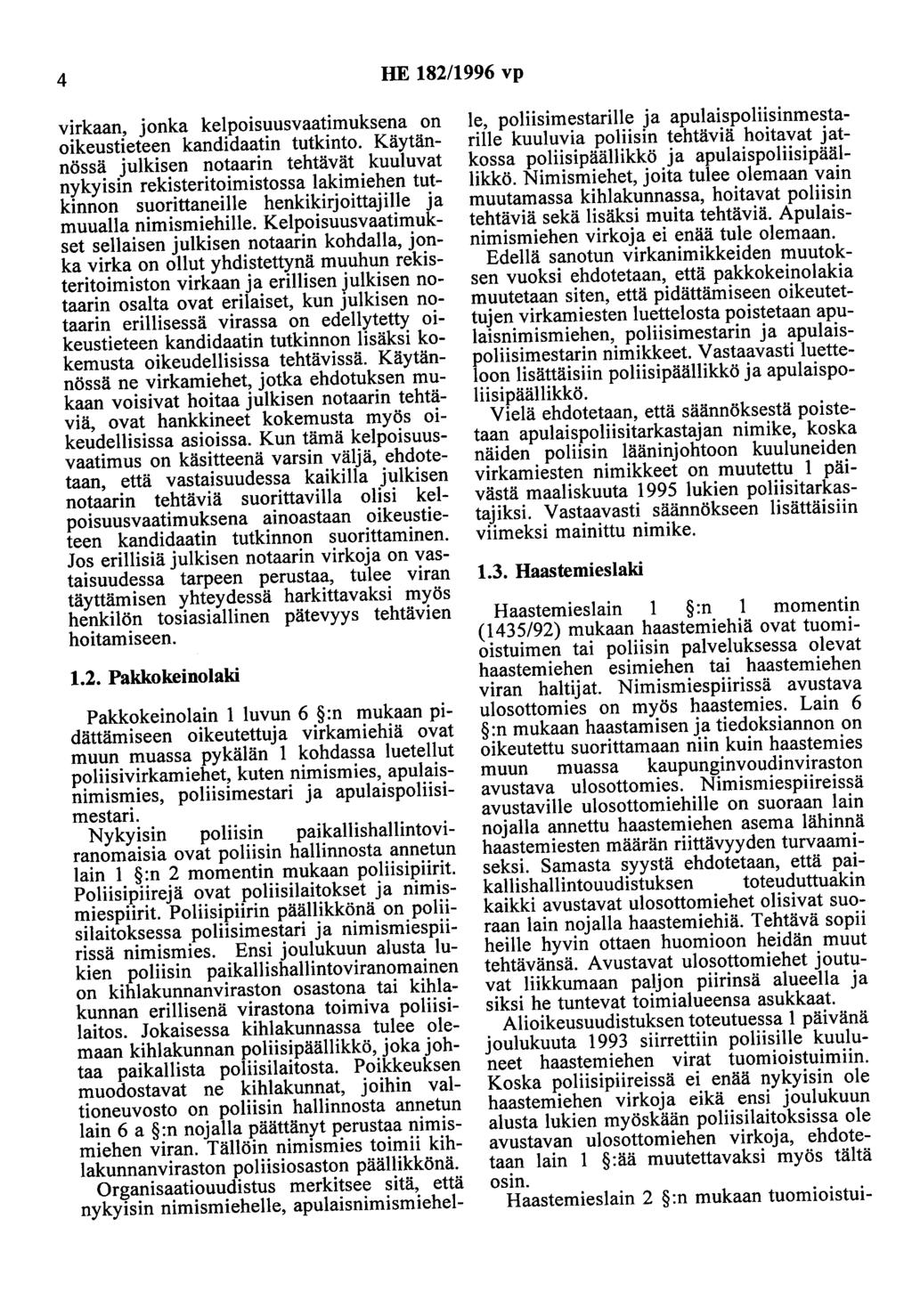 4 HE 182/1996 vp

virkaan, jonka kelpoisuusvaatimuksena on oikeustieteen kandidaatin tutkinto. Käytännössä julkisen notaarin tehtävät kuuluvat nykyisin rekisteritoimistossa lakimiehen tutkinnon suorittaneille henkikirjoittajille ja muualla nimismiehille. Kelpoisuusvaatimukset sellaisen julkisen notaarin kohdalla, jonka virka on ollut yhdistettynä muuhun rekisteritoimiston virkaan ja erillisen julkisen notaarin osalta ovat erilaiset, kun julkisen notaarin erillisessä virassa on edellytetty oikeustieteen kandidaatin tutkinnon lisäksi kokemusta oikeudellisissa tehtävissä. Käytännössä ne virkamiehet, jotka ehdotuksen mukaan voisivat hoitaa julkisen notaarin tehtäviä, ovat hankkineet kokemusta myös oikeudellisissa asioissa. Kun tämä kelpoisuusvaatimus on käsitteenä varsin väljä, ehdotetaan, että vastaisuudessa kaikilla julkisen notaarin tehtäviä suorittavilla olisi kelpoisuusvaatimuksena ainoastaan oikeustieteen kandidaatin tutkinnon suorittaminen. Jos erillisiä julkisen notaarin virkoja on vastaisuudessa tarpeen perustaa, tulee viran täyttämisen yhteydessä harkittavaksi myös henkilön tosiasiallinen pätevyys tehtävien hoitamiseen.

1.2. Pakkokeinolaki

Pakkokeinolain 1 luvun 6 §:n mukaan pidättämiseen oikeutettuja virkamiehiä ovat muun muassa pykälän 1 kohdassa luetellut poliisivirkamiehet, kuten nimismies, apulaisnimismies, poliisimestari ja apulaispoliisimestari.

Nykyisin poliisin paikallishallintoviranomaisia ovat poliisin hallinnosta annetun lain 1 §:n 2 momentin mukaan poliisipiirit. Poliisipiirejä ovat poliisilaitokset ja nimismiespiirit. Poliisipiirin päällikkönä on poliisilaitoksessa poliisimestari ja nimismiespiirissä nimismies. Ensi joulukuun alusta lukien poliisin paikallishallintoviranomainen on kihlakunnanviraston osastona tai kihlakunnan erillisenä virastona toimiva poliisilaitos. Jokaisessa kihlakunnassa tulee olemaan kihlakunnan poliisipäällikkö, joka johtaa paikallista poliisilaitosta. Poikkeuksen muodostavat ne kihlakunnat, joihin valtioneuvosto on poliisin hallinnosta annetun lain 6 a §:n nojalla päättänyt perustaa nimismiehen viran. Tällöin nimismies toimii kihlakunnanviraston poliisiosaston päällikkönä.

Organisaatiouudistus merkitsee sitä, että nykyisin nimismiehelle, apulaisnimismiehelle, poliisimestarille ja apulaispoliisinmestarille kuuluvia poliisin tehtäviä hoitavat jatkossa poliisipäällikkö ja apulaispoliisipäällikkö. Nimismiehet, joita tulee olemaan vain muutamassa kihlakunnassa, hoitavat poliisin tehtäviä sekä lisäksi muita tehtäviä. Apulaisnimismiehen virkoja ei enää tule olemaan.

Edellä sanotun virkanimikkeiden muutoksen vuoksi ehdotetaan, että pakkokeinolakia muutetaan siten, että pidättämiseen oikeutettujen virkamiesten luettelosta poistetaan apulaisnimismiehen, poliisimestarin ja apulaispoliisimestarin nimikkeet. Vastaavasti luetteloon lisättäisiin poliisipäällikkö ja apulaispoliisipäällikkö.

Vielä ehdotetaan, että säännöksestä poistetaan apulaispoliisitarkastajan nimike, koska näiden poliisin lääninjohtoon kuuluneiden virkamiesten nimikkeet on muutettu 1 päivästä maaliskuuta 1995 lukien poliisitarkastajiksi. Vastaavasti säännökseen lisättäisiin viimeksi mainittu nimike.

1.3. Haastemieslaki

Haastemieslain 1 §:n 1 momentin (1435/92) mukaan haastemiehiä ovat tuomioistuimen tai poliisin palveluksessa olevat haastemiehen esimiehen tai haastemiehen viran haltijat. Nimismiespiirissä avustava ulosottomies on myös haastemies. Lain 6 §:n mukaan haastamisen ja tiedoksiannon on oikeutettu suorittamaan niin kuin haastemies muun muassa kaupunginvoudinviraston avustava ulosottomies. Nimismiespiireissä avustaville ulosottomiehille on suoraan lain nojalla annettu haastemiehen asema lähinnä haastemiesten määrän riittävyyden turvaamiseksi. Samasta syystä ehdotetaan, että paikallishallintouudistuksen toteuduttuakin kaikki avustavat ulosottomiehet olisivat suoraan lain nojalla haastemiehiä. Tehtävä sopii heille hyvin ottaen huomioon heidän muut tehtävänsä. Avustavat ulosottomiehet joutuvat liikkumaan paljon piirinsä alueella ja siksi he tuntevat toimialueensa asukkaat.

Alioikeusuudistuksen toteutuessa 1 päivänä joulukuuta 1993 siirrettiin poliisille kuuluneet haastemiehen virat tuomioistuimiin. Koska poliisipiireissä ei enää nykyisin ole haastemiehen virkoja eikä ensi joulukuun alusta lukien myöskään poliisilaitoksissa ole avustavan ulosottomiehen virkoja, ehdotetaan lain 1 §:ää muutettavaksi myös tältä osin.

Haastemieslain 2 §:n mukaan tuomioistui-